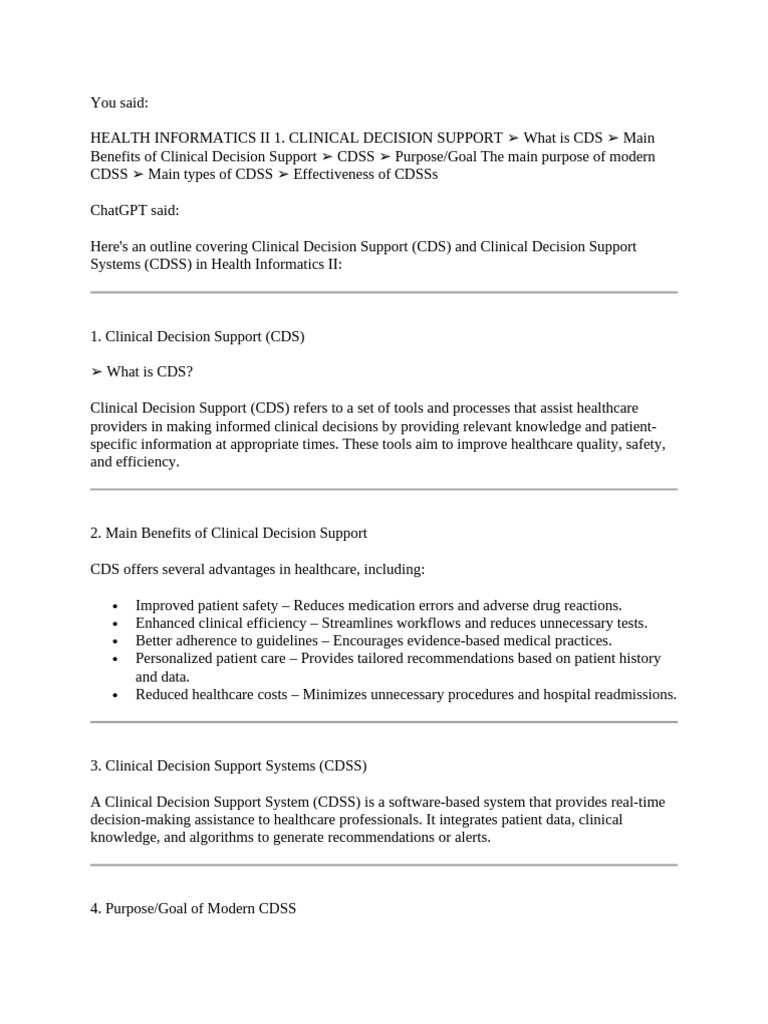 You said:

HEALTH INFORMATICS II 1. CLINICAL DECISION SUPPORT ➢ What is CDS ➢ Main Benefits of Clinical Decision Support ➢ CDSS ➢ Purpose/Goal The main purpose of modern CDSS ➢ Main types of CDSS ➢ Effectiveness of CDSSs

ChatGPT said:

Here's an outline covering Clinical Decision Support (CDS) and Clinical Decision Support Systems (CDSS) in Health Informatics II:

1. Clinical Decision Support (CDS)

➢ What is CDS?

Clinical Decision Support (CDS) refers to a set of tools and processes that assist healthcare providers in making informed clinical decisions by providing relevant knowledge and patient-specific information at appropriate times. These tools aim to improve healthcare quality, safety, and efficiency.

2. Main Benefits of Clinical Decision Support

CDS offers several advantages in healthcare, including:

• Improved patient safety – Reduces medication errors and adverse drug reactions.
• Enhanced clinical efficiency – Streamlines workflows and reduces unnecessary tests.
• Better adherence to guidelines – Encourages evidence-based medical practices.
• Personalized patient care – Provides tailored recommendations based on patient history and data.
• Reduced healthcare costs – Minimizes unnecessary procedures and hospital readmissions.

3. Clinical Decision Support Systems (CDSS)

A Clinical Decision Support System (CDSS) is a software-based system that provides real-time decision-making assistance to healthcare professionals. It integrates patient data, clinical knowledge, and algorithms to generate recommendations or alerts.

4. Purpose/Goal of Modern CDSS